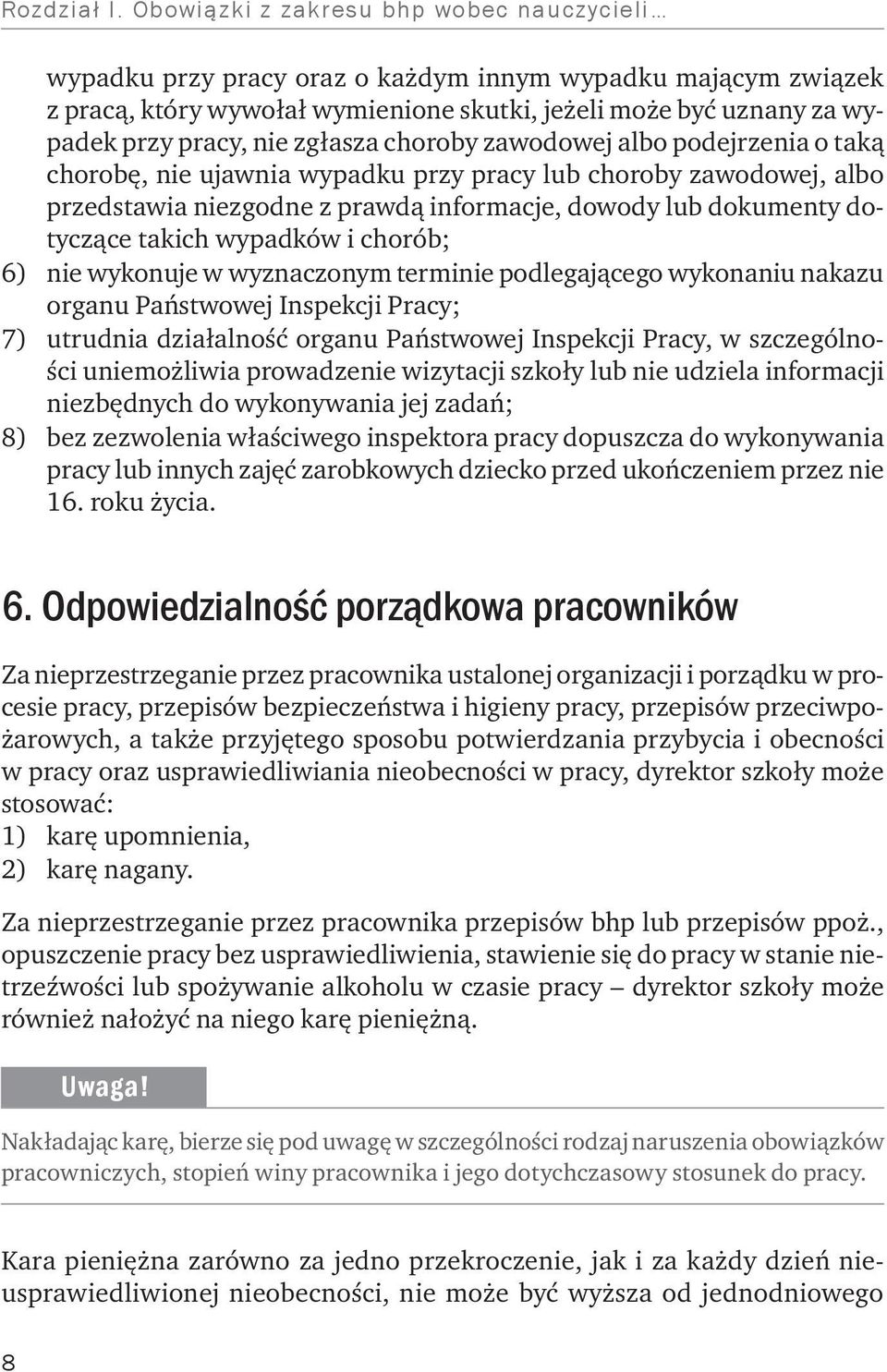 Rozdział I. Obowiązki z zakresu bhp wobec nauczycieli…

wypadku przy pracy oraz o każdym innym wypadku mającym związek z pracą, który wywołał wymienione skutki, jeżeli może być uznany za wypadek przy pracy, nie zgłasza choroby zawodowej albo podejrzenia o taką chorobę, nie ujawnia wypadku przy pracy lub choroby zawodowej, albo przedstawia niezgodne z prawdą informacje, dowody lub dokumenty dotyczące takich wypadków i chorób;
6) nie wykonuje w wyznaczonym terminie podlegającego wykonaniu nakazu organu Państwowej Inspekcji Pracy;
7) utrudnia działalność organu Państwowej Inspekcji Pracy, w szczególności uniemożliwia prowadzenie wizytacji szkoły lub nie udziela informacji niezbędnych do wykonywania jej zadań;
8) bez zezwolenia właściwego inspektora pracy dopuszcza do wykonywania pracy lub innych zajęć zarobkowych dziecko przed ukończeniem przez nie 16. roku życia.

6. Odpowiedzialność porządkowa pracowników

Za nieprzestrzeganie przez pracownika ustalonej organizacji i porządku w procesie pracy, przepisów bezpieczeństwa i higieny pracy, przepisów przeciwpożarowych, a także przyjętego sposobu potwierdzania przybycia i obecności w pracy oraz usprawiedliwiania nieobecności w pracy, dyrektor szkoły może stosować:
1) karę upomnienia,
2) karę nagany.

Za nieprzestrzeganie przez pracownika przepisów bhp lub przepisów ppoż., opuszczenie pracy bez usprawiedliwienia, stawienie się do pracy w stanie nietrzeźwości lub spożywanie alkoholu w czasie pracy – dyrektor szkoły może również nałożyć na niego karę pieniężną.

Uwaga!

Nakładając karę, bierze się pod uwagę w szczególności rodzaj naruszenia obowiązków pracowniczych, stopień winy pracownika i jego dotychczasowy stosunek do pracy.

Kara pieniężna zarówno za jedno przekroczenie, jak i za każdy dzień nieusprawiedliwionej nieobecności, nie może być wyższa od jednodniowego

8